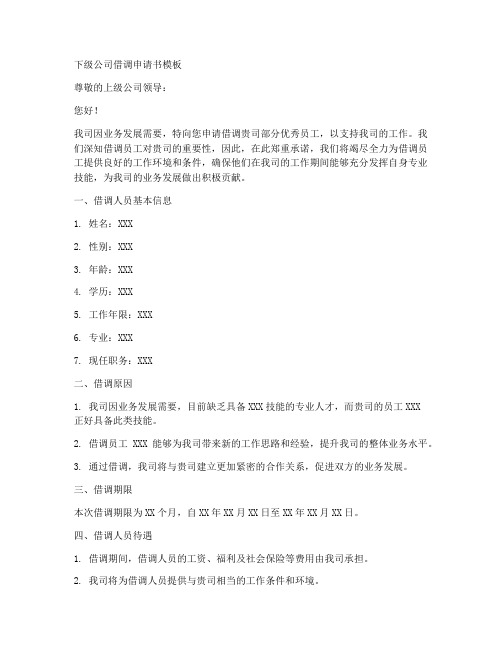 下级公司借调申请书模板

尊敬的上级公司领导：

您好！

我司因业务发展需要，特向您申请借调贵司部分优秀员工，以支持我司的工作。我们深知借调员工对贵司的重要性，因此，在此郑重承诺，我们将竭尽全力为借调员工提供良好的工作环境和条件，确保他们在我司的工作期间能够充分发挥自身专业技能，为我司的业务发展做出积极贡献。

一、借调人员基本信息

1. 姓名：XXX

2. 性别：XXX

3. 年龄：XXX

4. 学历：XXX

5. 工作年限：XXX

6. 专业：XXX

7. 现任职务：XXX

二、借调原因

1. 我司因业务发展需要，目前缺乏具备 XXX 技能的专业人才，而贵司的员工 XXX 正好具备此类技能。

2. 借调员工 XXX 能够为我司带来新的工作思路和经验，提升我司的整体业务水平。

3. 通过借调，我司将与贵司建立更加紧密的合作关系，促进双方的业务发展。

三、借调期限

本次借调期限为 XX 个月，自 XX 年 XX 月 XX 日至 XX 年 XX 月 XX 日。

四、借调人员待遇

1. 借调期间，借调人员的工资、福利及社会保险等费用由我司承担。

2. 我司将为借调人员提供与贵司相当的工作条件和环境。